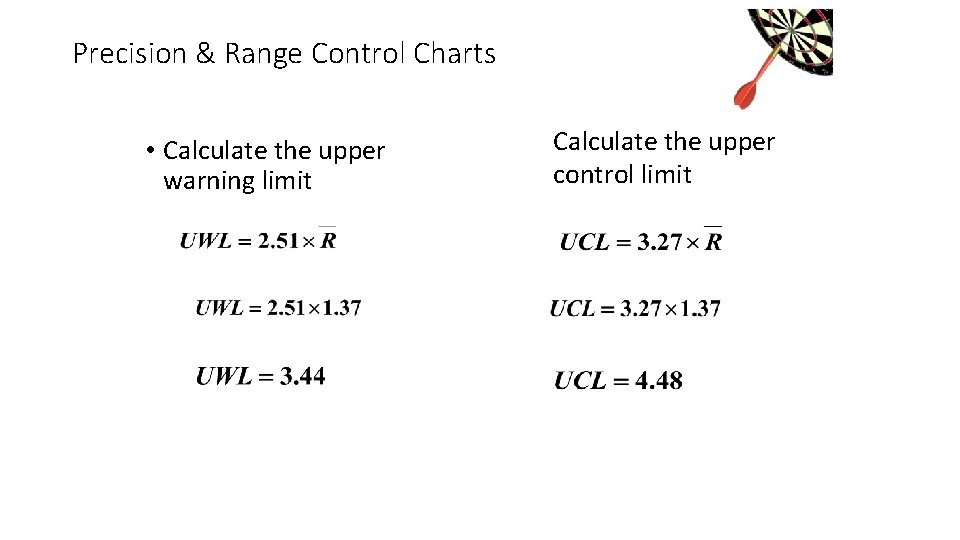 Precision & Range Control Charts

• Calculate the upper warning limit

$UWL = 2.51 \times \overline{R}$

$UWL = 2.51 \times 1.37$

$UWL = 3.44$

Calculate the upper control limit

$UCL = 3.27 \times \overline{R}$

$UCL = 3.27 \times 1.37$

$UCL = 4.48$